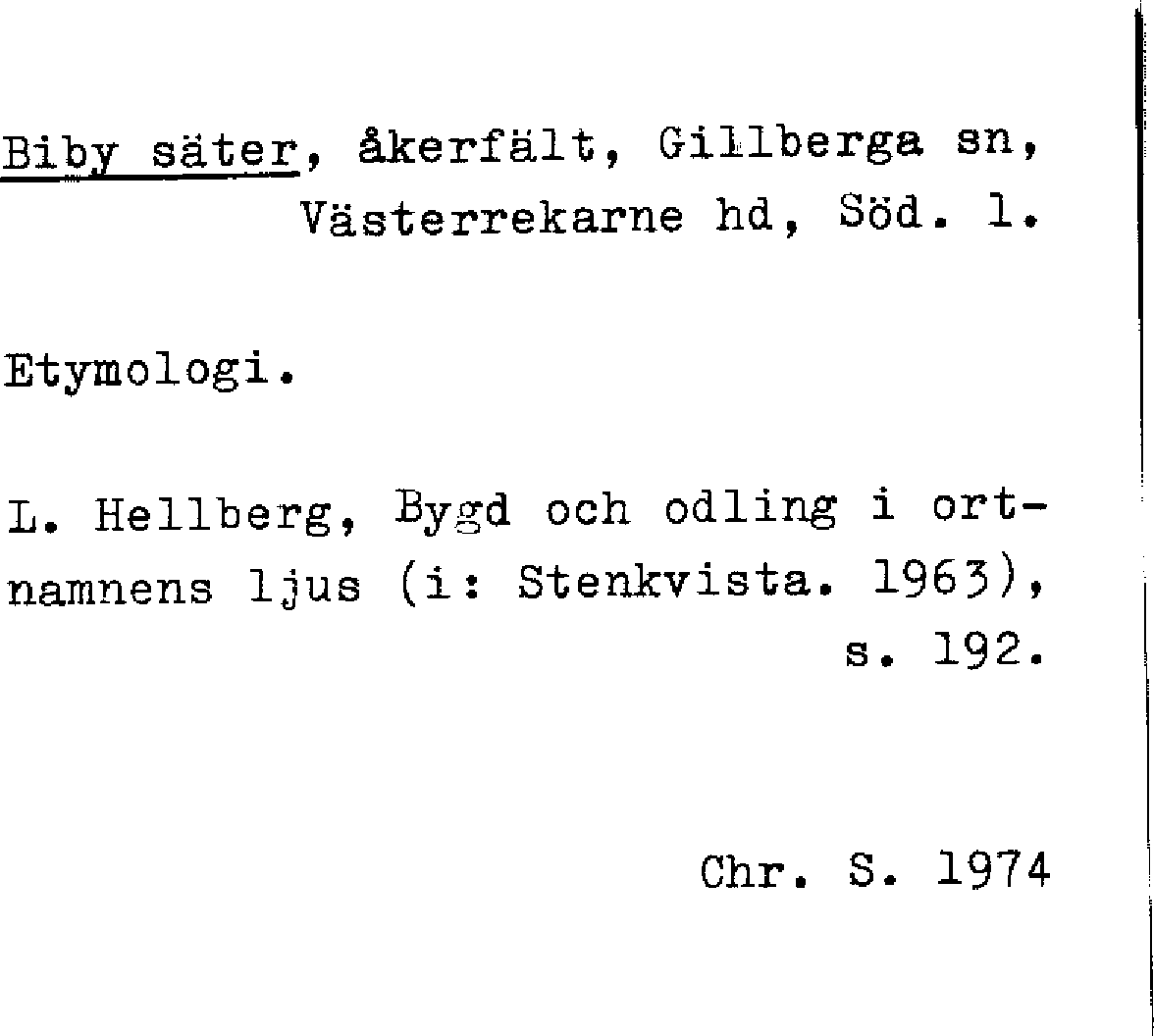 Biby säter, åkerfält, Gillberga sn, Västerrekarne hd, Söd. l.

Etymologi.

L. Hellberg, Bygd och odling i ortnamnens ljus (i: Stenkvista. 1963), s. 192.

Chr. S. 1974